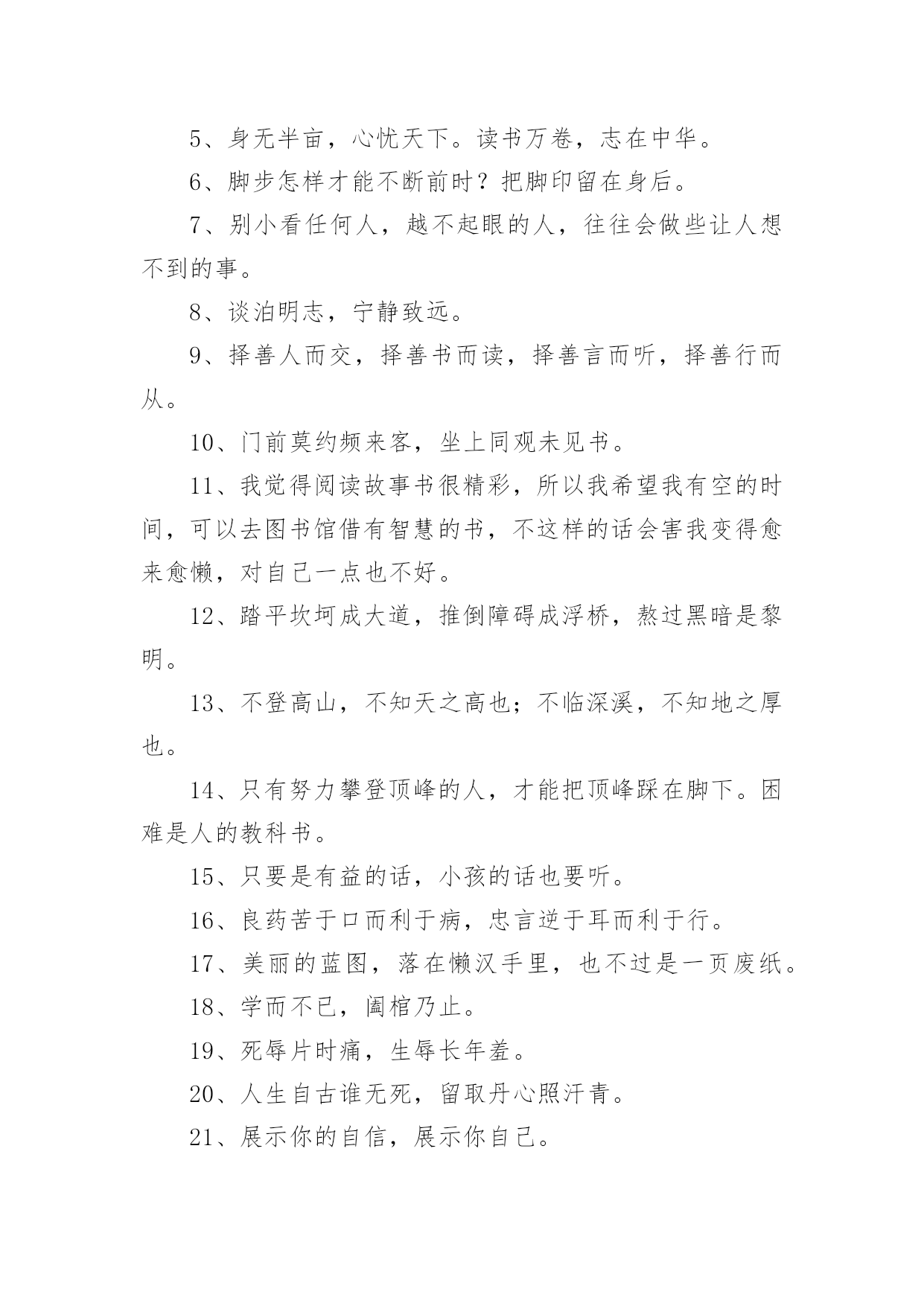 5、身无半亩，心忧天下。读书万卷，志在中华。

6、脚步怎样才能不断前时？把脚印留在身后。

7、别小看任何人，越不起眼的人，往往会做些让人想不到的事。

8、谈泊明志，宁静致远。

9、择善人而交，择善书而读，择善言而听，择善行而从。

10、门前莫约频来客，坐上同观未见书。

11、我觉得阅读故事书很精彩，所以我希望我有空的时间，可以去图书馆借有智慧的书，不这样的话会害我变得愈来愈懒，对自己一点也不好。

12、踏平坎坷成大道，推倒障碍成浮桥，熬过黑暗是黎明。

13、不登高山，不知天之高也；不临深溪，不知地之厚也。

14、只有努力攀登顶峰的人，才能把顶峰踩在脚下。困难是人的教科书。

15、只要是有益的话，小孩的话也要听。

16、良药苦于口而利于病，忠言逆于耳而利于行。

17、美丽的蓝图，落在懒汉手里，也不过是一页废纸。

18、学而不已，阖棺乃止。

19、死辱片时痛，生辱长年羞。

20、人生自古谁无死，留取丹心照汗青。

21、展示你的自信，展示你自己。